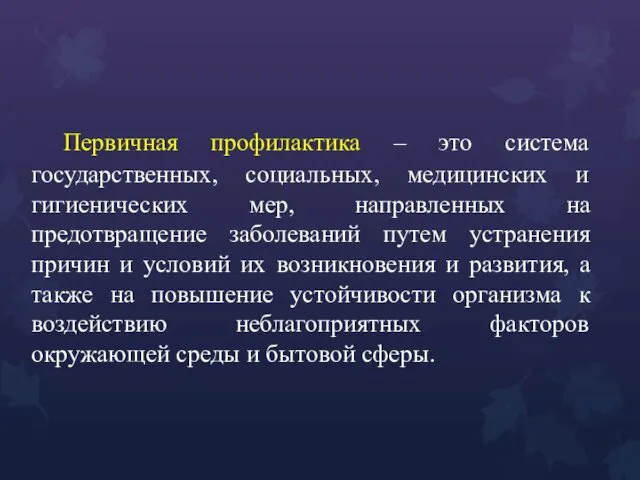 Первичная профилактика – это система государственных, социальных, медицинских и гигиенических мер, направленных на предотвращение заболеваний путем устранения причин и условий их возникновения и развития, а также на повышение устойчивости организма к воздействию неблагоприятных факторов окружающей среды и бытовой сферы.